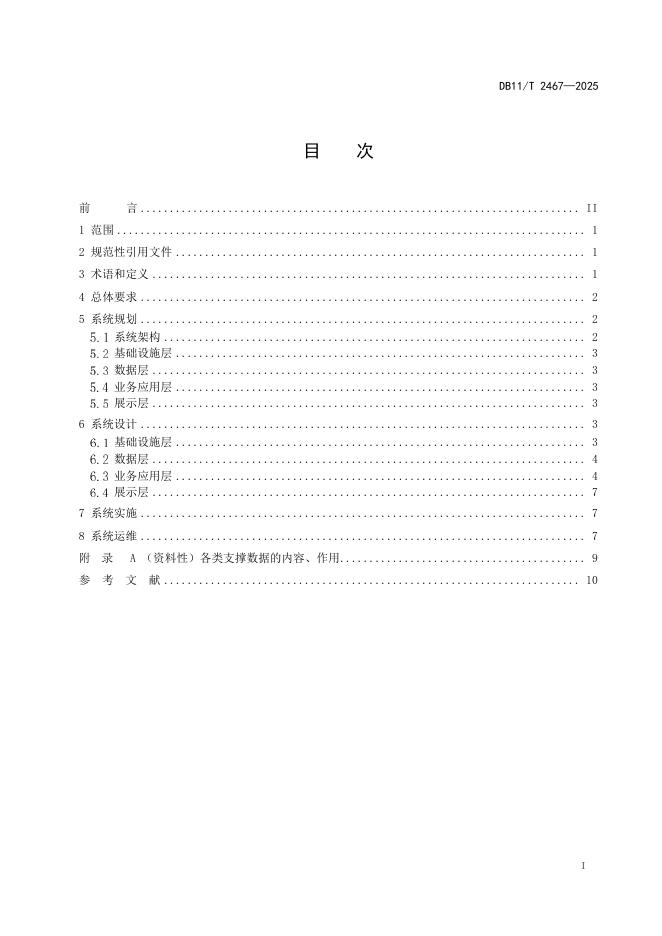 DB11/T 2467—2025

目　次

前　言 .......... II
1 范围 .......... 1
2 规范性引用文件 .......... 1
3 术语和定义 .......... 1
4 总体要求 .......... 2
5 系统规划 .......... 2
5.1 系统架构 .......... 2
5.2 基础设施层 .......... 3
5.3 数据层 .......... 3
5.4 业务应用层 .......... 3
5.5 展示层 .......... 3
6 系统设计 .......... 3
6.1 基础设施层 .......... 3
6.2 数据层 .......... 4
6.3 业务应用层 .......... 4
6.4 展示层 .......... 7
7 系统实施 .......... 7
8 系统运维 .......... 7
附　录　A （资料性）各类支撑数据的内容、作用 .......... 9
参　考　文　献 .......... 10

I